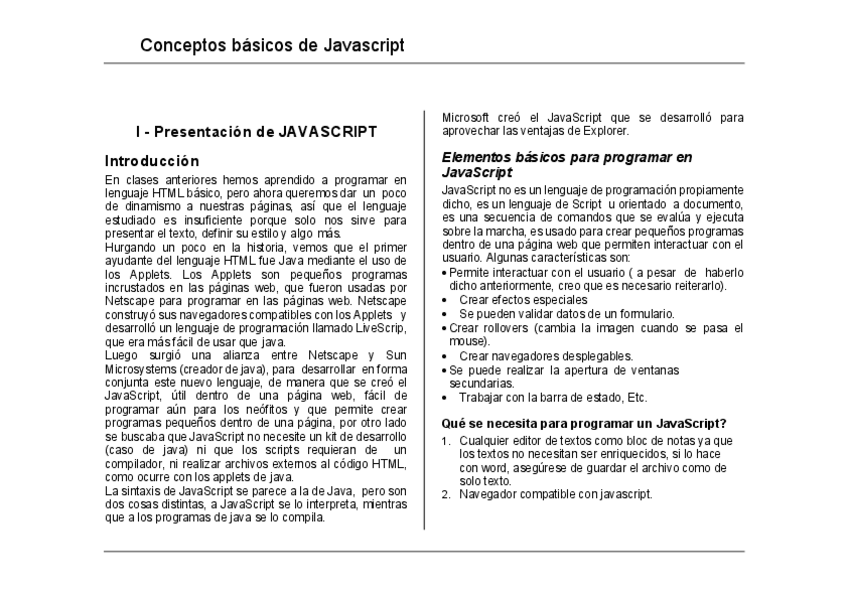 Conceptos básicos de Javascript

I - Presentación de JAVASCRIPT

Introducción

En clases anteriores hemos aprendido a programar en lenguaje HTML básico, pero ahora queremos dar un poco de dinamismo a nuestras páginas, así que el lenguaje estudiado es insuficiente porque solo nos sirve para presentar el texto, definir su estilo y algo más.
Hurgando un poco en la historia, vemos que el primer ayudante del lenguaje HTML fue Java mediante el uso de los Applets. Los Applets son pequeños programas incrustados en las páginas web, que fueron usadas por Netscape para programar en las páginas web. Netscape construyó sus navegadores compatibles con los Applets y desarrolló un lenguaje de programación llamado LiveScrip, que era más fácil de usar que java.
Luego surgió una alianza entre Netscape y Sun Microsystems (creador de java), para desarrollar en forma conjunta este nuevo lenguaje, de manera que se creó el JavaScript, útil dentro de una página web, fácil de programar aún para los neófitos y que permite crear programas pequeños dentro de una página, por otro lado se buscaba que JavaScript no necesite un kit de desarrollo (caso de java) ni que los scripts requieran de un compilador, ni realizar archivos externos al código HTML, como ocurre con los applets de java.
La sintaxis de JavaScript se parece a la de Java, pero son dos cosas distintas, a JavaScript se lo interpreta, mientras que a los programas de java se lo compila.

Microsoft creó el JavaScript que se desarrolló para aprovechar las ventajas de Explorer.

Elementos básicos para programar en JavaScript

JavaScript no es un lenguaje de programación propiamente dicho, es un lenguaje de Script u orientado a documento, es una secuencia de comandos que se evalúa y ejecuta sobre la marcha, es usado para crear pequeños programas dentro de una página web que permiten interactuar con el usuario. Algunas características son:
• Permite interactuar con el usuario ( a pesar de haberlo dicho anteriormente, creo que es necesario reiterarlo).
• Crear efectos especiales
• Se pueden validar datos de un formulario.
• Crear rollovers (cambia la imagen cuando se pasa el mouse).
• Crear navegadores desplegables.
• Se puede realizar la apertura de ventanas secundarias.
• Trabajar con la barra de estado, Etc.

Qué se necesita para programar un JavaScript?

1. Cualquier editor de textos como bloc de notas ya que los textos no necesitan ser enriquecidos, si lo hace con word, asegúrese de guardar el archivo como de solo texto.
2. Navegador compatible con javascript.